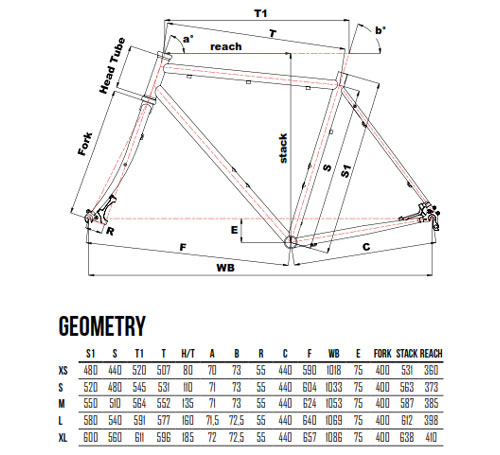 T1

T

a°

b°

reach

Head Tube

Fork

stack

S

S1

E

R

F

C

WB

GEOMETRY

| | S1 | S | T1 | T | H/T | A | B | R | C | F | WB | E | FORK | STACK | REACH |
|---|---|---|---|---|---|---|---|---|---|---|---|---|---|---|---|
| XS | 480 | 440 | 520 | 507 | 80 | 70 | 73 | 55 | 440 | 590 | 1018 | 75 | 400 | 531 | 360 |
| S | 520 | 480 | 545 | 531 | 110 | 71 | 73 | 55 | 440 | 604 | 1033 | 75 | 400 | 563 | 373 |
| M | 550 | 510 | 564 | 552 | 135 | 71 | 73 | 55 | 440 | 624 | 1053 | 75 | 400 | 587 | 385 |
| L | 580 | 540 | 591 | 577 | 160 | 71,5 | 72,5 | 55 | 440 | 640 | 1069 | 75 | 400 | 612 | 398 |
| XL | 600 | 560 | 611 | 596 | 185 | 72 | 72,5 | 55 | 440 | 657 | 1086 | 75 | 400 | 638 | 410 |